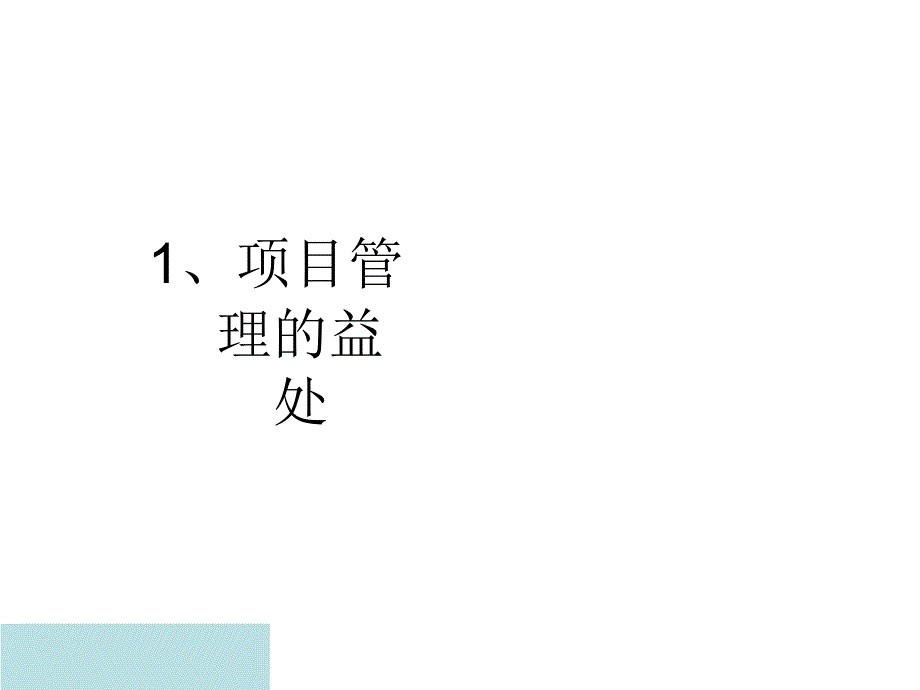 1、项目管理的益处